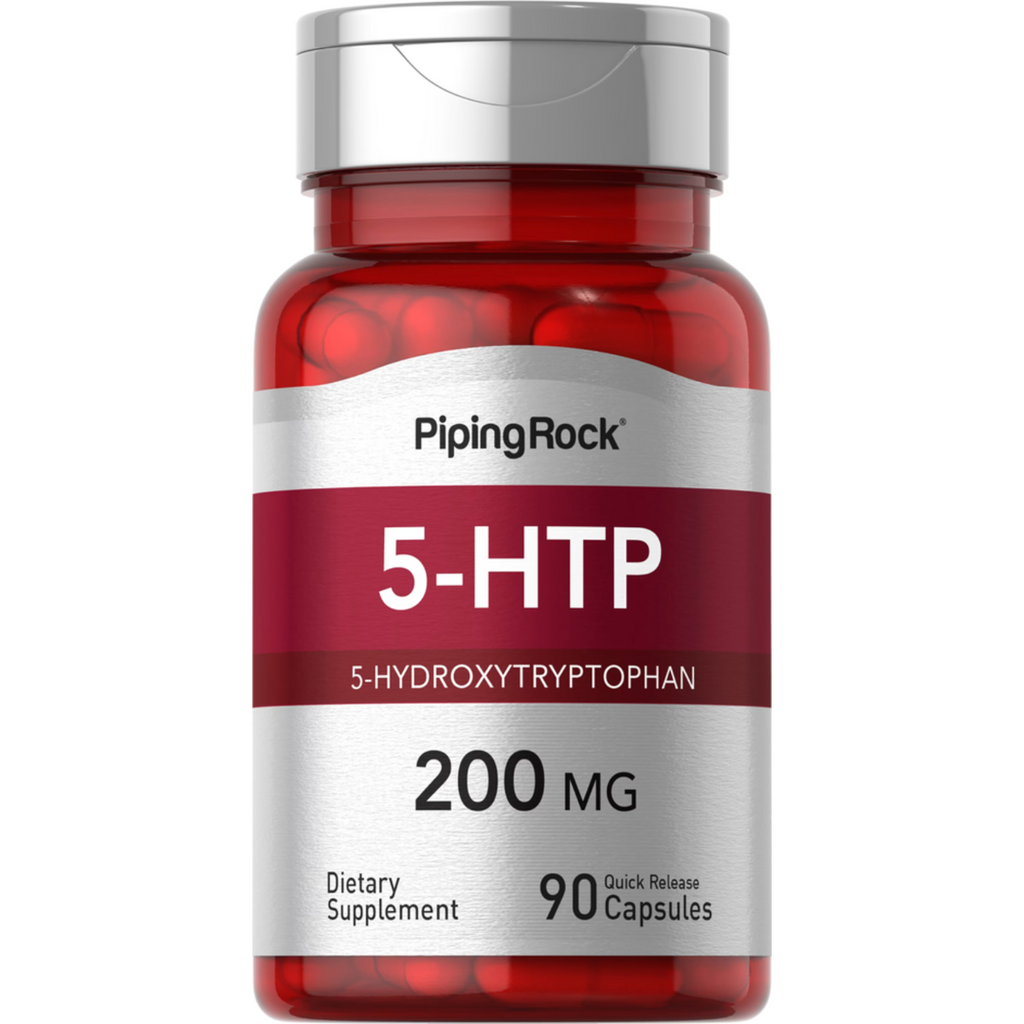 PipingRock®

5-HTP

5-HYDROXYTRYPTOPHAN

200 MG

Dietary Supplement

90 Quick Release Capsules